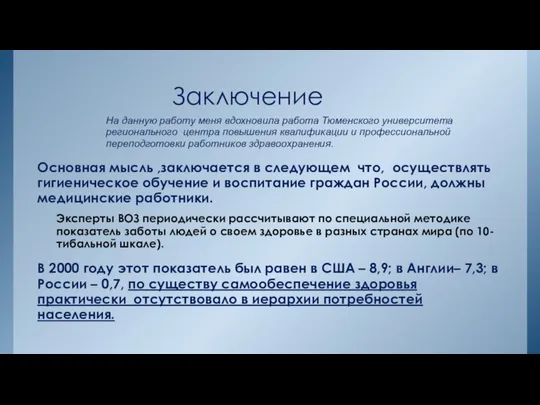 Заключение

На данную работу меня вдохновила работа Тюменского университета регионального центра повышения квалификации и профессиональной переподготовки работников здравоохранения.

Основная мысль ,заключается в следующем что, осуществлять гигиеническое обучение и воспитание граждан России, должны медицинские работники.

Эксперты ВОЗ периодически рассчитывают по специальной методике показатель заботы людей о своем здоровье в разных странах мира (по 10-тибальной шкале).

В 2000 году этот показатель был равен в США – 8,9; в Англии– 7,3; в России – 0,7, по существу самообеспечение здоровья практически отсутствовало в иерархии потребностей населения.